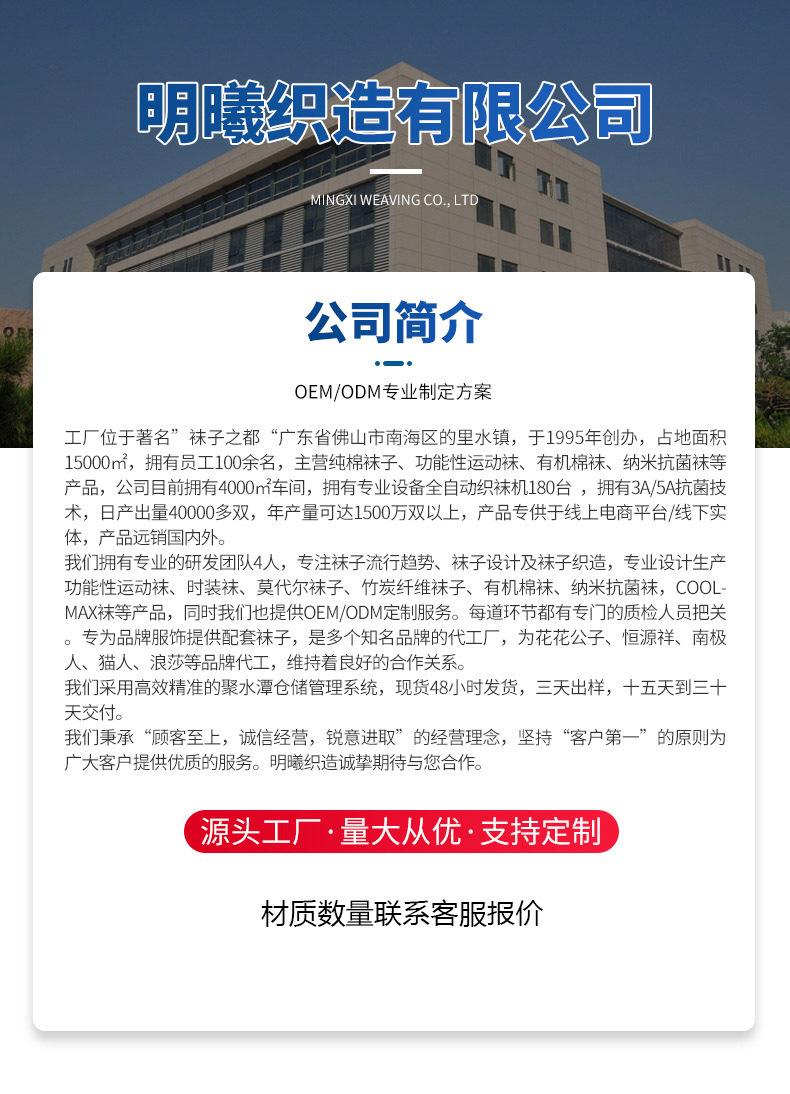 明曦织造有限公司

MINGXI WEAVING CO., LTD

公司简介

OEM/ODM专业制定方案

工厂位于著名”袜子之都“广东省佛山市南海区的里水镇，于1995年创办，占地面积15000㎡，拥有员工100余名，主营纯棉袜子、功能性运动袜、有机棉袜、纳米抗菌袜等产品，公司目前拥有4000㎡车间，拥有专业设备全自动织袜机180台 ，拥有3A/5A抗菌技术，日产出量40000多双，年产量可达1500万双以上，产品专供于线上电商平台/线下实体，产品远销国内外。
我们拥有专业的研发团队4人，专注袜子流行趋势、袜子设计及袜子织造，专业设计生产功能性运动袜、时装袜、莫代尔袜子、竹炭纤维袜子、有机棉袜、纳米抗菌袜，COOL-MAX袜等产品，同时我们也提供OEM/ODM定制服务。每道环节都有专门的质检人员把关。专为品牌服饰提供配套袜子，是多个知名品牌的代工厂，为花花公子、恒源祥、南极人、猫人、浪莎等品牌代工，维持着良好的合作关系。
我们采用高效精准的聚水潭仓储管理系统，现货48小时发货，三天出样，十五天到三十天交付。
我们秉承“顾客至上，诚信经营，锐意进取”的经营理念，坚持“客户第一”的原则为广大客户提供优质的服务。明曦织造诚挚期待与您合作。

源头工厂·量大从优·支持定制

材质数量联系客服报价